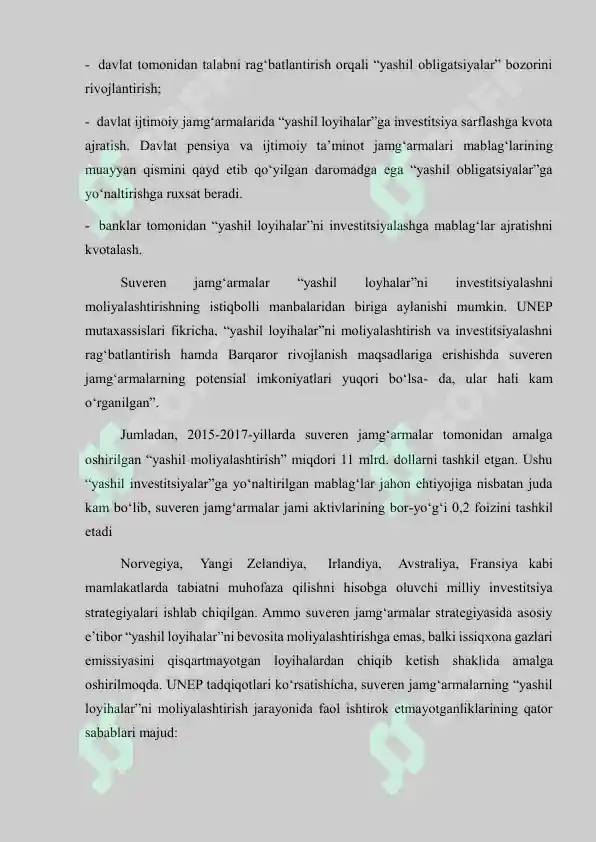 - davlat tomonidan talabni rag'batlantirish orqali "yashil obligatsiyalar" bozorini rivojlantirish;

- davlat ijtimoiy jamg'armalarida "yashil loyihalar"ga investitsiya sarflashga kvota ajratish. Davlat pensiya va ijtimoiy ta'minot jamg'armalari mablag'larining muayyan qismini qayd etib qo'yilgan daromadga ega "yashil obligatsiyalar"ga yo'naltirishga ruxsat beradi.

- banklar tomonidan "yashil loyihalar"ni investitsiyalashga mablag'lar ajratishni kvotalash.

Suveren jamg'armalar "yashil loyhalar"ni investitsiyalashni moliyalashtirishning istiqbolli manbalaridan biriga aylanishi mumkin. UNEP mutaxassislari fikricha, "yashil loyihalar"ni moliyalashtirish va investitsiyalashni rag'batlantirish hamda Barqaror rivojlanish maqsadlariga erishishda suveren jamg'armalarning potensial imkoniyatlari yuqori bo'lsa- da, ular hali kam o'rganilgan".

Jumladan, 2015-2017-yillarda suveren jamg'armalar tomonidan amalga oshirilgan "yashil moliyalashtirish" miqdori 11 mlrd. dollarni tashkil etgan. Ushu "yashil investitsiyalar"ga yo'naltirilgan mablag'lar jahon ehtiyojiga nisbatan juda kam bo'lib, suveren jamg'armalar jami aktivlarining bor-yo'g'i 0,2 foizini tashkil etadi

Norvegiya, Yangi Zelandiya, Irlandiya, Avstraliya, Fransiya kabi mamlakatlarda tabiatni muhofaza qilishni hisobga oluvchi milliy investitsiya strategiyalari ishlab chiqilgan. Ammo suveren jamg'armalar strategiyasida asosiy e'tibor "yashil loyihalar"ni bevosita moliyalashtirishga emas, balki issiqxona gazlari emissiyasini qisqartmayotgan loyihalardan chiqib ketish shaklida amalga oshirilmoqda. UNEP tadqiqotlari ko'rsatishicha, suveren jamg'armalarning "yashil loyihalar"ni moliyalashtirish jarayonida faol ishtirok etmayotganliklarining qator sabablari majud: